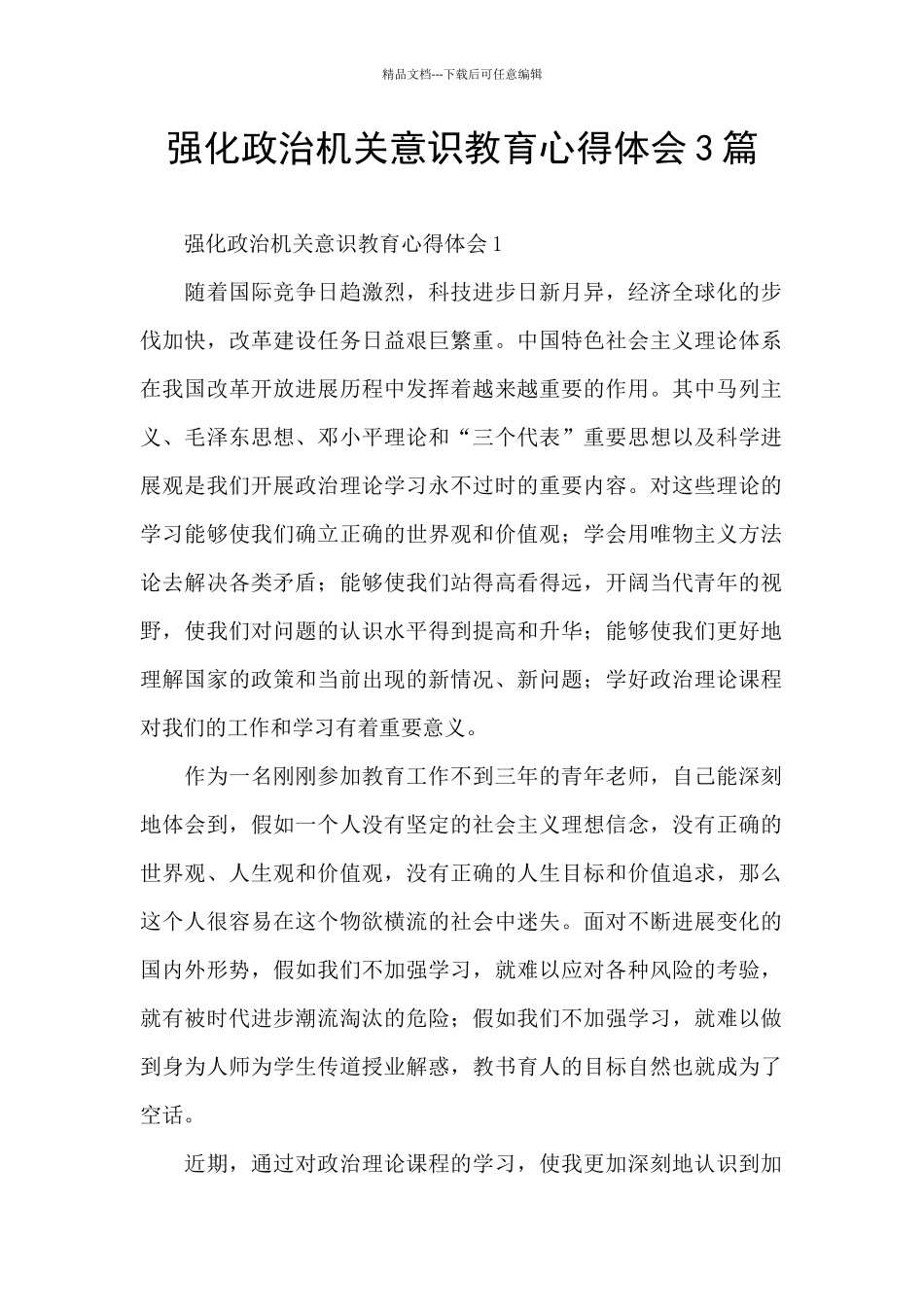 精品文档---下载后可任意编辑

强化政治机关意识教育心得体会3篇

强化政治机关意识教育心得体会1

随着国际竞争日趋激烈，科技进步日新月异，经济全球化的步伐加快，改革建设任务日益艰巨繁重。中国特色社会主义理论体系在我国改革开放进展历程中发挥着越来越重要的作用。其中马列主义、毛泽东思想、邓小平理论和“三个代表”重要思想以及科学进展观是我们开展政治理论学习永不过时的重要内容。对这些理论的学习能够使我们确立正确的世界观和价值观；学会用唯物主义方法论去解决各类矛盾；能够使我们站得高看得远，开阔当代青年的视野，使我们对问题的认识水平得到提高和升华；能够使我们更好地理解国家的政策和当前出现的新情况、新问题；学好政治理论课程对我们的工作和学习有着重要意义。

作为一名刚刚参加教育工作不到三年的青年老师，自己能深刻地体会到，假如一个人没有坚定的社会主义理想信念，没有正确的世界观、人生观和价值观，没有正确的人生目标和价值追求，那么这个人很容易在这个物欲横流的社会中迷失。面对不断进展变化的国内外形势，假如我们不加强学习，就难以应对各种风险的考验，就有被时代进步潮流淘汰的危险；假如我们不加强学习，就难以做到身为人师为学生传道授业解惑，教书育人的目标自然也就成为了空话。

近期，通过对政治理论课程的学习，使我更加深刻地认识到加